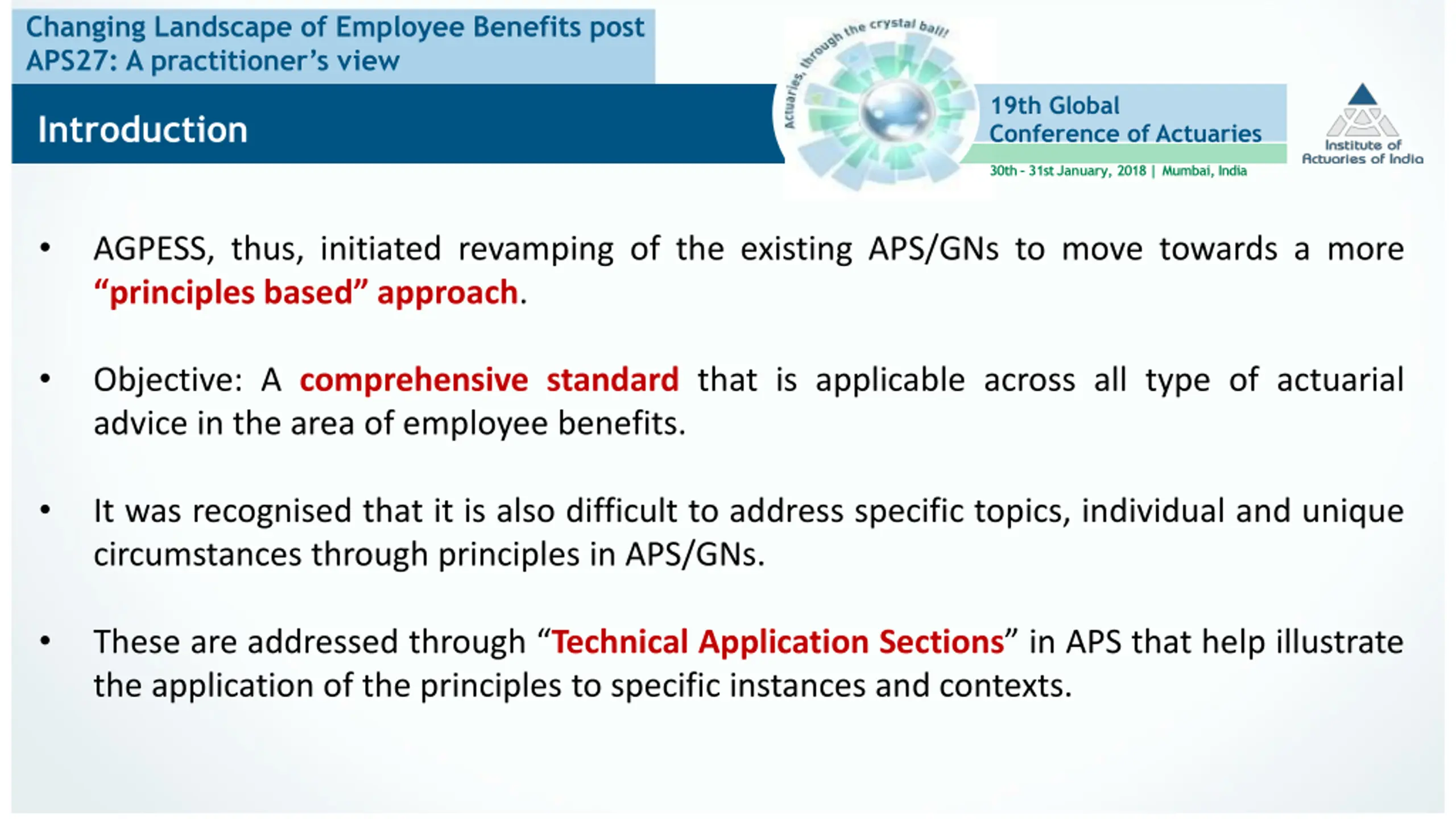 Changing Landscape of Employee Benefits post APS27: A practitioner's view

Introduction

Actuaries, through the crystal ball!

19th Global Conference of Actuaries

30th - 31st January, 2018 | Mumbai, India

Institute of Actuaries of India

• AGPESS, thus, initiated revamping of the existing APS/GNs to move towards a more "principles based" approach.

• Objective: A comprehensive standard that is applicable across all type of actuarial advice in the area of employee benefits.

• It was recognised that it is also difficult to address specific topics, individual and unique circumstances through principles in APS/GNs.

• These are addressed through "Technical Application Sections" in APS that help illustrate the application of the principles to specific instances and contexts.